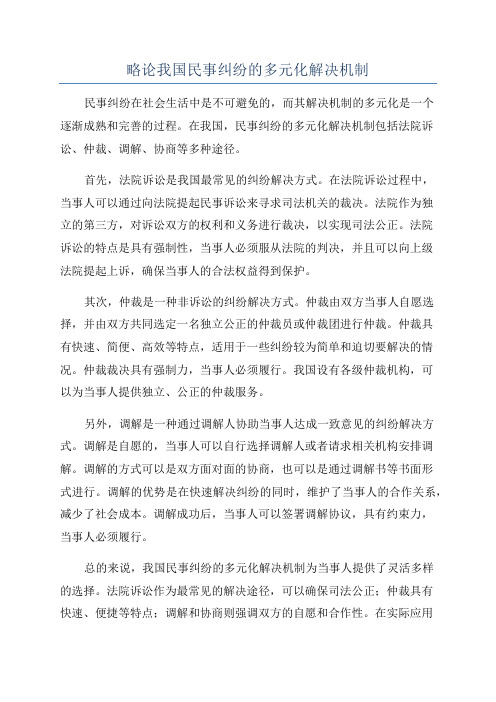 略论我国民事纠纷的多元化解决机制

民事纠纷在社会生活中是不可避免的，而其解决机制的多元化是一个逐渐成熟和完善的过程。在我国，民事纠纷的多元化解决机制包括法院诉讼、仲裁、调解、协商等多种途径。

首先，法院诉讼是我国最常见的纠纷解决方式。在法院诉讼过程中，当事人可以通过向法院提起民事诉讼来寻求司法机关的裁决。法院作为独立的第三方，对诉讼双方的权利和义务进行裁决，以实现司法公正。法院诉讼的特点是具有强制性，当事人必须服从法院的判决，并且可以向上级法院提起上诉，确保当事人的合法权益得到保护。

其次，仲裁是一种非诉讼的纠纷解决方式。仲裁由双方当事人自愿选择，并由双方共同选定一名独立公正的仲裁员或仲裁团进行仲裁。仲裁具有快速、简便、高效等特点，适用于一些纠纷较为简单和迫切要解决的情况。仲裁裁决具有强制力，当事人必须履行。我国设有各级仲裁机构，可以为当事人提供独立、公正的仲裁服务。

另外，调解是一种通过调解人协助当事人达成一致意见的纠纷解决方式。调解是自愿的，当事人可以自行选择调解人或者请求相关机构安排调解。调解的方式可以是双方面对面的协商，也可以是通过调解书等书面形式进行。调解的优势是在快速解决纠纷的同时，维护了当事人的合作关系，减少了社会成本。调解成功后，当事人可以签署调解协议，具有约束力，当事人必须履行。

总的来说，我国民事纠纷的多元化解决机制为当事人提供了灵活多样的选择。法院诉讼作为最常见的解决途径，可以确保司法公正；仲裁具有快速、便捷等特点；调解和协商则强调双方的自愿和合作性。在实际应用